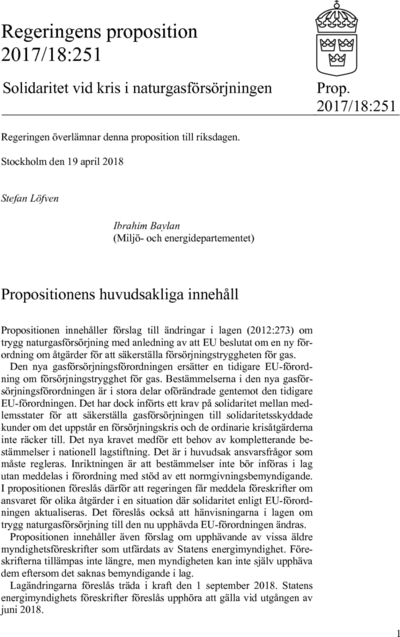 Regeringens proposition 2017/18:251

Solidaritet vid kris i naturgasförsörjningen

Prop. 2017/18:251

Regeringen överlämnar denna proposition till riksdagen.

Stockholm den 19 april 2018

Stefan Löfven

Ibrahim Baylan
(Miljö- och energidepartementet)

Propositionens huvudsakliga innehåll

Propositionen innehåller förslag till ändringar i lagen (2012:273) om trygg naturgasförsörjning med anledning av att EU beslutat om en ny förordning om åtgärder för att säkerställa försörjningstryggheten för gas.
Den nya gasförsörjningsförordningen ersätter en tidigare EU-förordning om försörjningstrygghet för gas. Bestämmelserna i den nya gasförsörjningsförordningen är i stora delar oförändrade gentemot den tidigare EU-förordningen. Det har dock införts ett krav på solidaritet mellan medlemsstater för att säkerställa gasförsörjningen till solidaritetsskyddade kunder om det uppstår en försörjningskris och de ordinarie krisåtgärderna inte räcker till. Det nya kravet medför ett behov av kompletterande bestämmelser i nationell lagstiftning. Det är i huvudsak ansvarsfrågor som måste regleras. Inriktningen är att bestämmelser inte bör införas i lag utan meddelas i förordning med stöd av ett normgivningsbemyndigande. I propositionen föreslås därför att regeringen får meddela föreskrifter om ansvaret för olika åtgärder i en situation där solidaritet enligt EU-förordningen aktualiseras. Det föreslås också att hänvisningarna i lagen om trygg naturgasförsörjning till den nu upphävda EU-förordningen ändras.
Propositionen innehåller även förslag om upphävande av vissa äldre myndighetsföreskrifter som utfärdats av Statens energimyndighet. Föreskrifterna tillämpas inte längre, men myndigheten kan inte själv upphäva dem eftersom det saknas bemyndigande i lag.
Lagändringarna föreslås träda i kraft den 1 september 2018. Statens energimyndighets föreskrifter föreslås upphöra att gälla vid utgången av juni 2018.

1